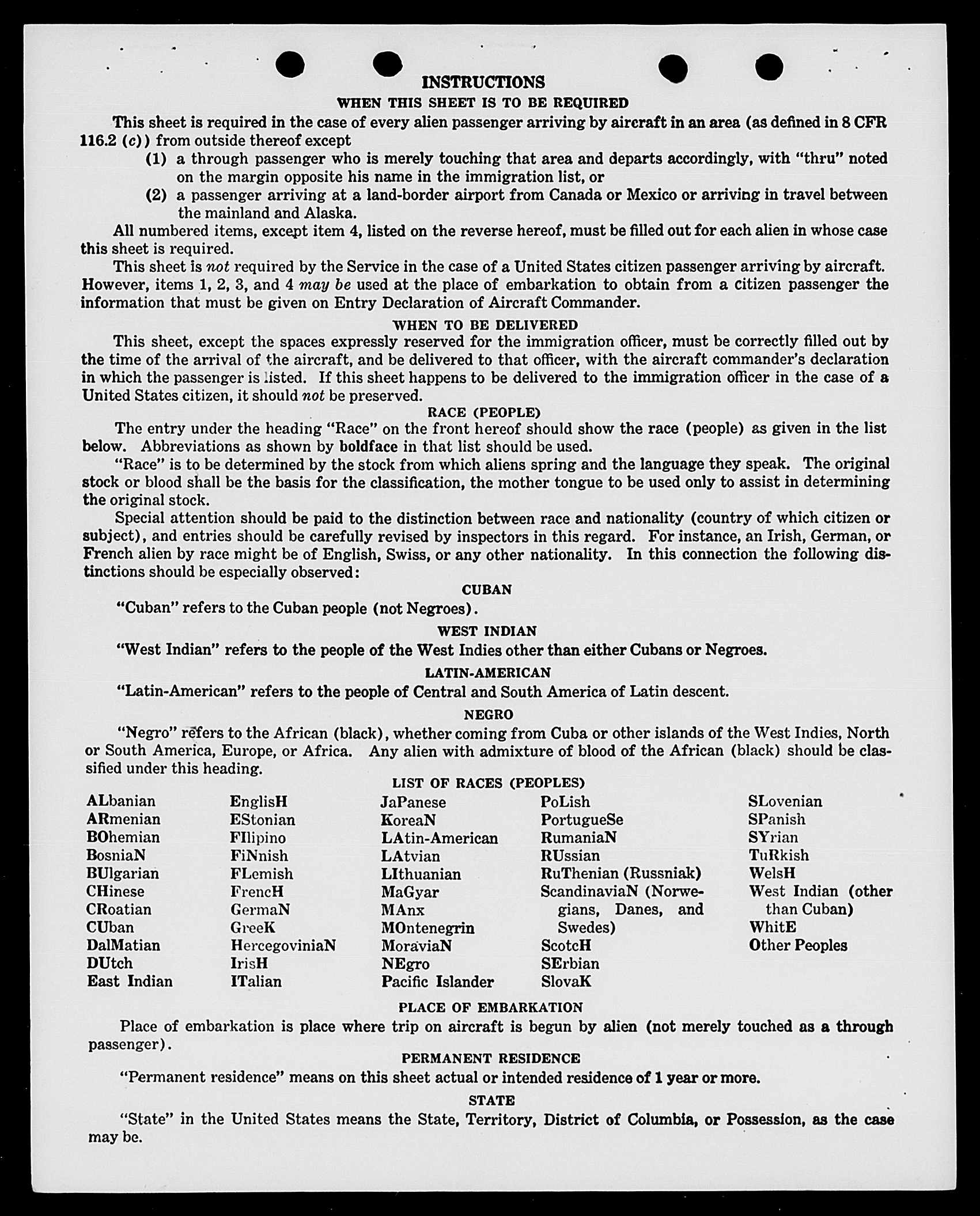 INSTRUCTIONS

WHEN THIS SHEET IS TO BE REQUIRED

This sheet is required in the case of every alien passenger arriving by aircraft in an area (as defined in 8 CFR 116.2 (c)) from outside thereof except

(1) a through passenger who is merely touching that area and departs accordingly, with "thru" noted on the margin opposite his name in the immigration list, or

(2) a passenger arriving at a land-border airport from Canada or Mexico or arriving in travel between the mainland and Alaska.

All numbered items, except item 4, listed on the reverse hereof, must be filled out for each alien in whose case this sheet is required.

This sheet is not required by the Service in the case of a United States citizen passenger arriving by aircraft. However, items 1, 2, 3, and 4 may be used at the place of embarkation to obtain from a citizen passenger the information that must be given on Entry Declaration of Aircraft Commander.

WHEN TO BE DELIVERED

This sheet, except the spaces expressly reserved for the immigration officer, must be correctly filled out by the time of the arrival of the aircraft, and be delivered to that officer, with the aircraft commander's declaration in which the passenger is listed. If this sheet happens to be delivered to the immigration officer in the case of a United States citizen, it should not be preserved.

RACE (PEOPLE)

The entry under the heading "Race" on the front hereof should show the race (people) as given in the list below. Abbreviations as shown by boldface in that list should be used.

"Race" is to be determined by the stock from which aliens spring and the language they speak. The original stock or blood shall be the basis for the classification, the mother tongue to be used only to assist in determining the original stock.

Special attention should be paid to the distinction between race and nationality (country of which citizen or subject), and entries should be carefully revised by inspectors in this regard. For instance, an Irish, German, or French alien by race might be of English, Swiss, or any other nationality. In this connection the following distinctions should be especially observed:

CUBAN

"Cuban" refers to the Cuban people (not Negroes).

WEST INDIAN

"West Indian" refers to the people of the West Indies other than either Cubans or Negroes.

LATIN-AMERICAN

"Latin-American" refers to the people of Central and South America of Latin descent.

NEGRO

"Negro" refers to the African (black), whether coming from Cuba or other islands of the West Indies, North or South America, Europe, or Africa. Any alien with admixture of blood of the African (black) should be classified under this heading.

LIST OF RACES (PEOPLES)

ALbanian
ARmenian
BOhemian
BosniaN
BUlgarian
CHinese
CRoatian
CUban
DalMatian
DUtch
East Indian

EnglisH
EStonian
FIlipino
FiNnish
FLemish
FrencH
GermaN
GreeK
HercegoviniaN
IrisH
ITalian

JaPanese
KoreaN
LAtin-American
LAtvian
LIthuanian
MaGyar
MAnx
MOntenegrin
MoraviaN
NEgro
Pacific Islander

PoLish
PortugueSe
RumaniaN
RUssian
RuThenian (Russniak)
ScandinaviaN (Norwegians, Danes, and Swedes)
ScotcH
SErbian
SlovaK

SLovenian
SPanish
SYrian
TuRkish
WelsH
West Indian (other than Cuban)
WhitE
Other Peoples

PLACE OF EMBARKATION

Place of embarkation is place where trip on aircraft is begun by alien (not merely touched as a through passenger).

PERMANENT RESIDENCE

"Permanent residence" means on this sheet actual or intended residence of 1 year or more.

STATE

"State" in the United States means the State, Territory, District of Columbia, or Possession, as the case may be.